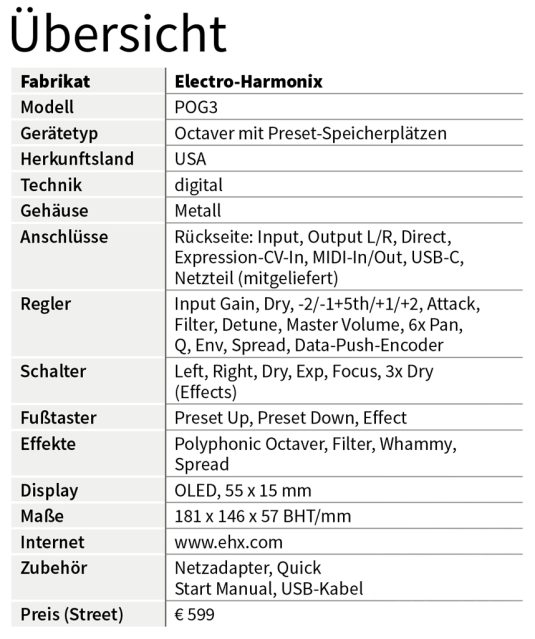 Übersicht

| Fabrikat | Electro-Harmonix |
|---|---|
| Modell | POG3 |
| Gerätetyp | Octaver mit Preset-Speicherplätzen |
| Herkunftsland | USA |
| Technik | digital |
| Gehäuse | Metall |
| Anschlüsse | Rückseite: Input, Output L/R, Direct, Expression-CV-In, MIDI-In/Out, USB-C, Netzteil (mitgeliefert) |
| Regler | Input Gain, Dry, -2/-1+5th/+1/+2, Attack, Filter, Detune, Master Volume, 6x Pan, Q, Env, Spread, Data-Push-Encoder |
| Schalter | Left, Right, Dry, Exp, Focus, 3x Dry (Effects) |
| Fußtaster | Preset Up, Preset Down, Effect |
| Effekte | Polyphonic Octaver, Filter, Whammy, Spread |
| Display | OLED, 55 x 15 mm |
| Maße | 181 x 146 x 57 BHT/mm |
| Internet | www.ehx.com |
| Zubehör | Netzadapter, Quick Start Manual, USB-Kabel |
| Preis (Street) | € 599 |